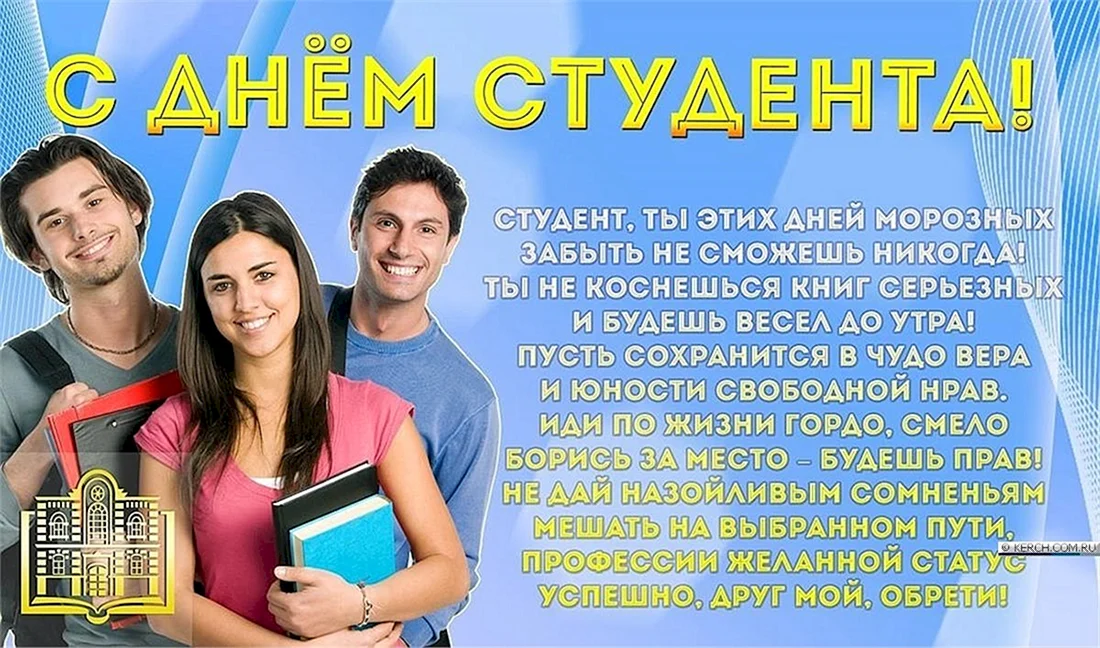 С ДНЁМ СТУДЕНТА!

СТУДЕНТ, ТЫ ЭТИХ ДНЕЙ МОРОЗНЫХ
ЗАБЫТЬ НЕ СМОЖЕШЬ НИКОГДА!
ТЫ НЕ КОСНЕШЬСЯ КНИГ СЕРЬЕЗНЫХ
И БУДЕШЬ ВЕСЕЛ ДО УТРА!
ПУСТЬ СОХРАНИТСЯ В ЧУДО ВЕРА
И ЮНОСТИ СВОБОДНОЙ НРАВ.
ИДИ ПО ЖИЗНИ ГОРДО, СМЕЛО
БОРИСЬ ЗА МЕСТО – БУДЕШЬ ПРАВ!
НЕ ДАЙ НАЗОЙЛИВЫМ СОМНЕНЬЯМ
МЕШАТЬ НА ВЫБРАННОМ ПУТИ,
ПРОФЕССИИ ЖЕЛАННОЙ СТАТУС
УСПЕШНО, ДРУГ МОЙ, ОБРЕТИ!

© KERCH.COM.RU